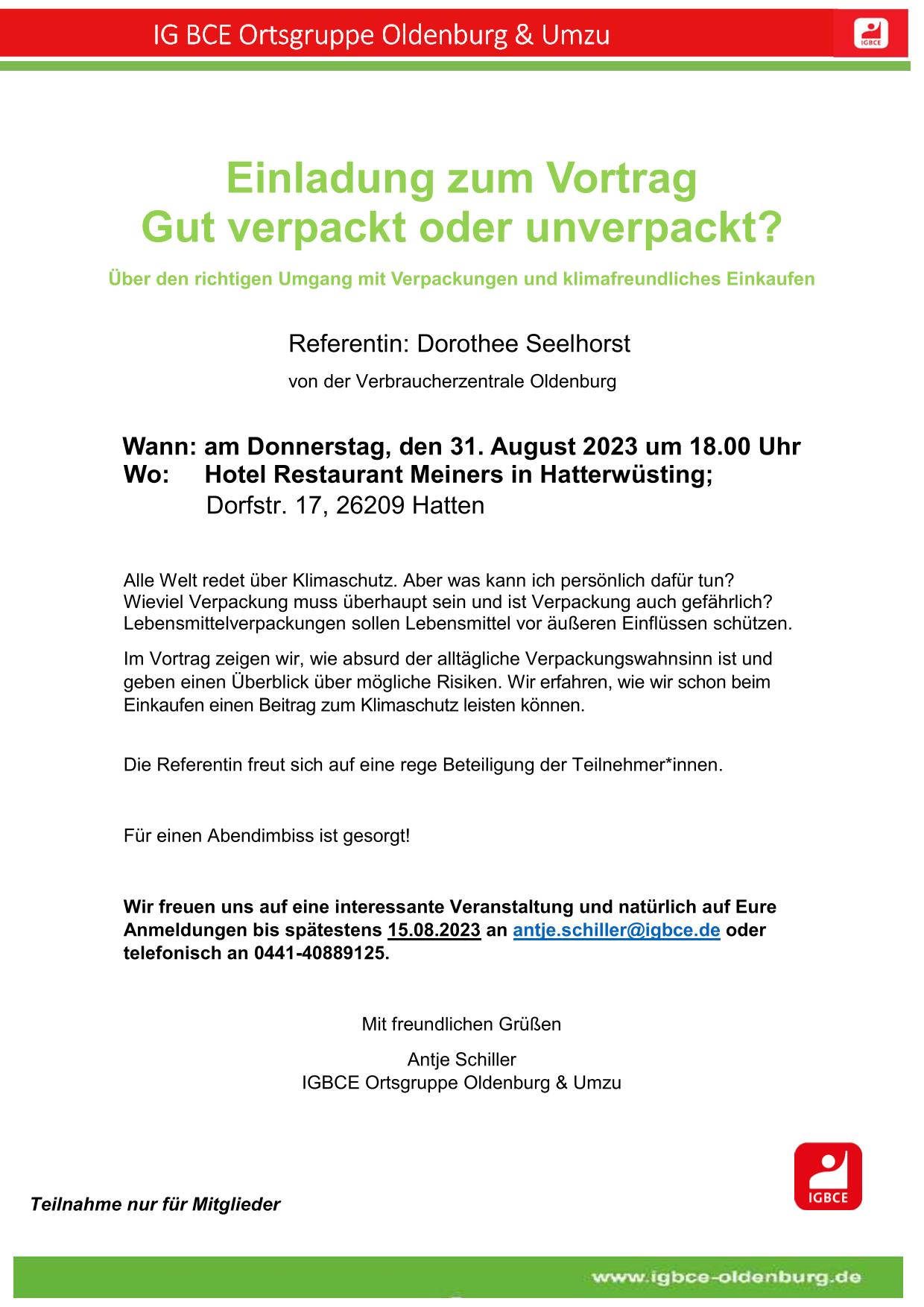 IG BCE Ortsgruppe Oldenburg & Umzu

IGBCE

Einladung zum Vortrag
Gut verpackt oder unverpackt?

Über den richtigen Umgang mit Verpackungen und klimafreundliches Einkaufen

Referentin: Dorothee Seelhorst

von der Verbraucherzentrale Oldenburg

Wann: am Donnerstag, den 31. August 2023 um 18.00 Uhr
Wo: Hotel Restaurant Meiners in Hatterwüsting;
Dorfstr. 17, 26209 Hatten

Alle Welt redet über Klimaschutz. Aber was kann ich persönlich dafür tun? Wieviel Verpackung muss überhaupt sein und ist Verpackung auch gefährlich? Lebensmittelverpackungen sollen Lebensmittel vor äußeren Einflüssen schützen.

Im Vortrag zeigen wir, wie absurd der alltägliche Verpackungswahnsinn ist und geben einen Überblick über mögliche Risiken. Wir erfahren, wie wir schon beim Einkaufen einen Beitrag zum Klimaschutz leisten können.

Die Referentin freut sich auf eine rege Beteiligung der Teilnehmer*innen.

Für einen Abendimbiss ist gesorgt!

Wir freuen uns auf eine interessante Veranstaltung und natürlich auf Eure Anmeldungen bis spätestens 15.08.2023 an antje.schiller@igbce.de oder telefonisch an 0441-40889125.

Mit freundlichen Grüßen

Antje Schiller
IGBCE Ortsgruppe Oldenburg & Umzu

Teilnahme nur für Mitglieder

IGBCE

www.igbce-oldenburg.de